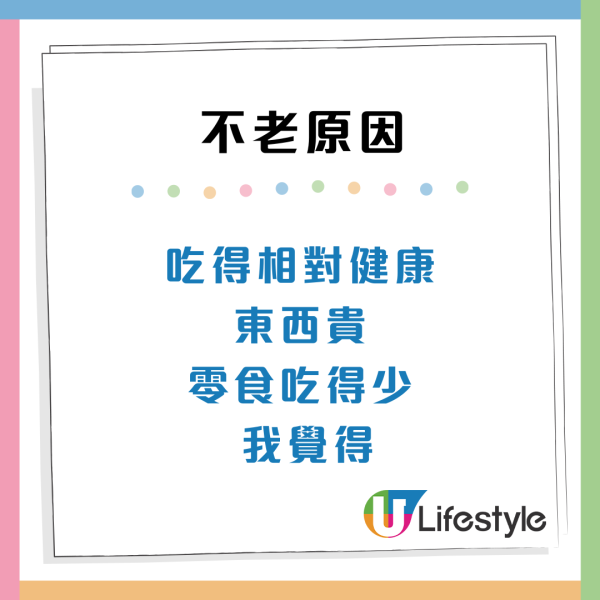 不老原因

吃得相對健康
東西貴
零食吃得少
我覺得

U Lifestyle